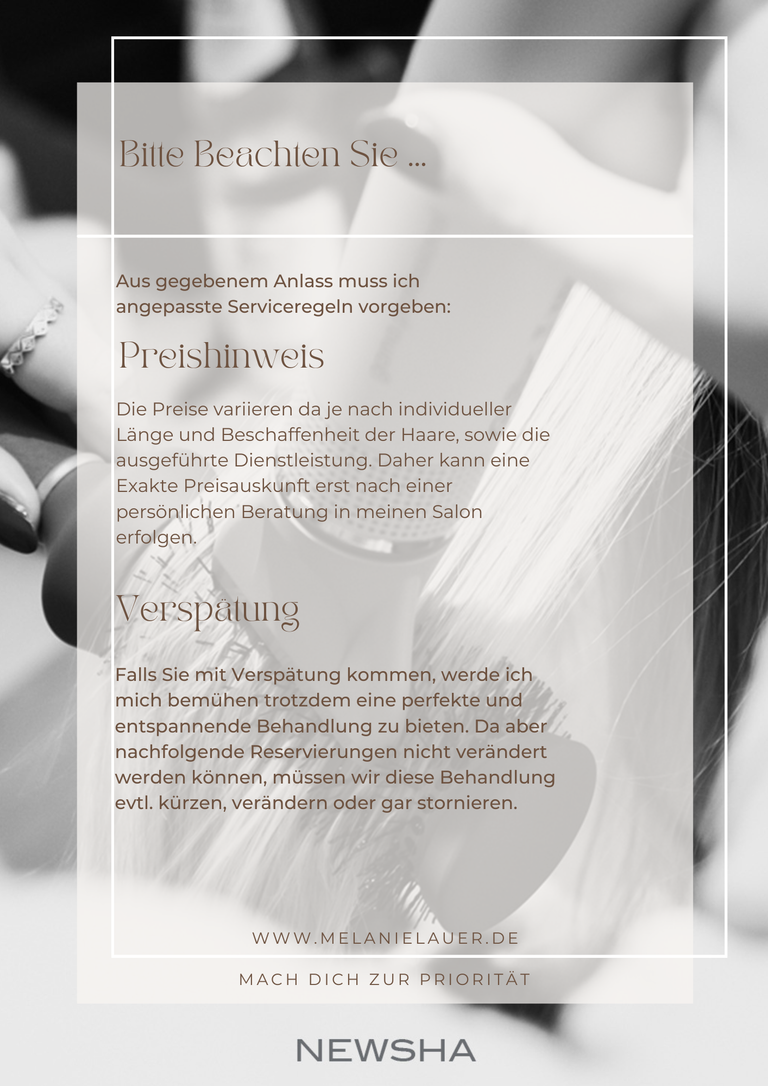 Bitte Beachten Sie ...

Aus gegebenem Anlass muss ich angepasste Serviceregeln vorgeben:

Preishinweis

Die Preise variieren da je nach individueller Länge und Beschaffenheit der Haare, sowie die ausgeführte Dienstleistung. Daher kann eine Exakte Preisauskunft erst nach einer persönlichen Beratung in meinen Salon erfolgen.

Verspätung

Falls Sie mit Verspätung kommen, werde ich mich bemühen trotzdem eine perfekte und entspannende Behandlung zu bieten. Da aber nachfolgende Reservierungen nicht verändert werden können, müssen wir diese Behandlung evtl. kürzen, verändern oder gar stornieren.

WWW.MELANIELAUER.DE

MACH DICH ZUR PRIORITÄT

NEWSHA